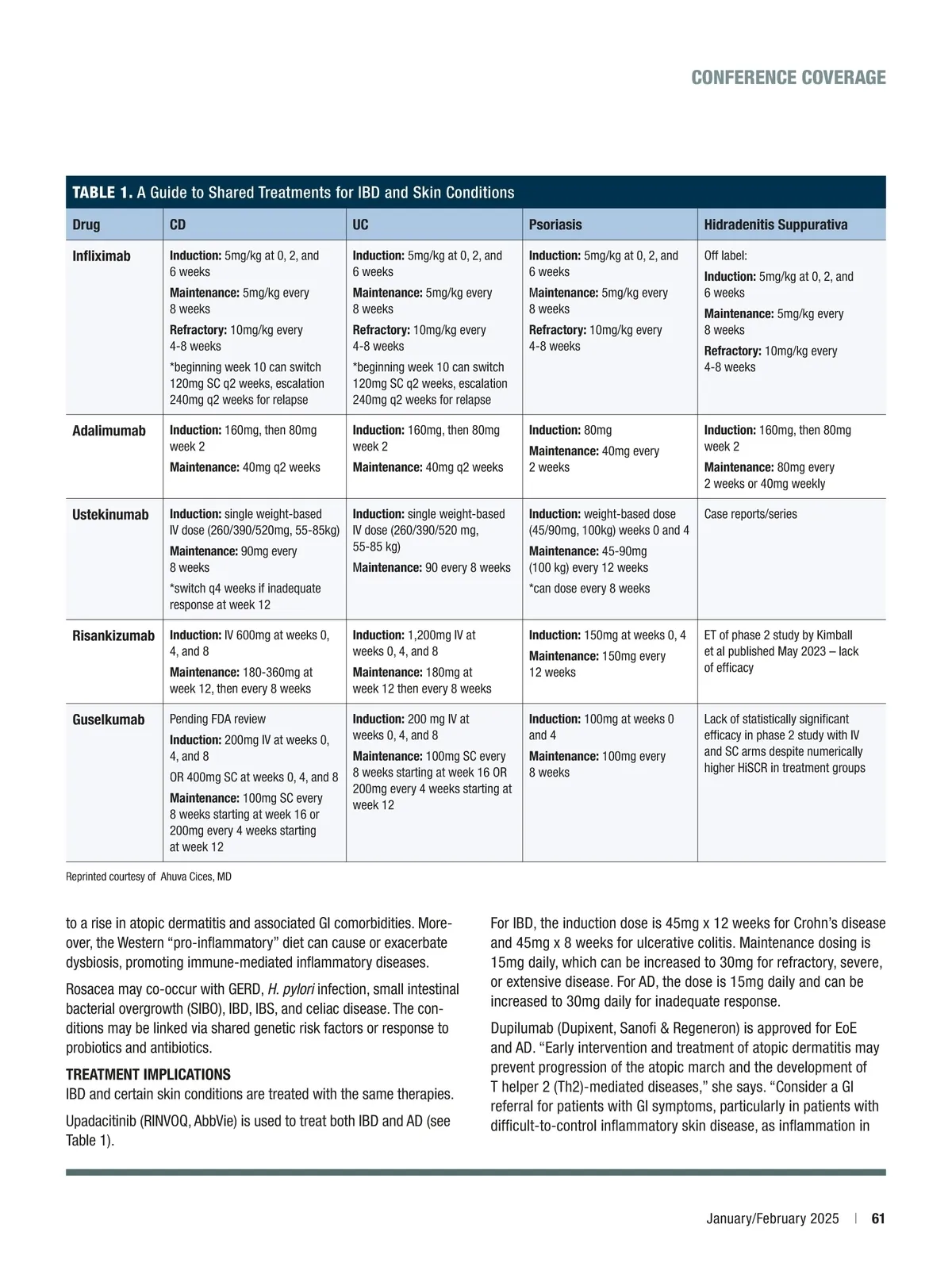 CONFERENCE COVERAGE

TABLE 1. A Guide to Shared Treatments for IBD and Skin Conditions

| Drug | CD | UC | Psoriasis | Hidradenitis Suppurativa |
|---|---|---|---|---|
| Infliximab | Induction: 5mg/kg at 0, 2, and 6 weeks Maintenance: 5mg/kg every 8 weeks Refractory: 10mg/kg every 4-8 weeks *beginning week 10 can switch 120mg SC q2 weeks, escalation 240mg q2 weeks for relapse | Induction: 5mg/kg at 0, 2, and 6 weeks Maintenance: 5mg/kg every 8 weeks Refractory: 10mg/kg every 4-8 weeks *beginning week 10 can switch 120mg SC q2 weeks, escalation 240mg q2 weeks for relapse | Induction: 5mg/kg at 0, 2, and 6 weeks Maintenance: 5mg/kg every 8 weeks Refractory: 10mg/kg every 4-8 weeks | Off label: Induction: 5mg/kg at 0, 2, and 6 weeks Maintenance: 5mg/kg every 8 weeks Refractory: 10mg/kg every 4-8 weeks |
| Adalimumab | Induction: 160mg, then 80mg week 2 Maintenance: 40mg q2 weeks | Induction: 160mg, then 80mg week 2 Maintenance: 40mg q2 weeks | Induction: 80mg Maintenance: 40mg every 2 weeks | Induction: 160mg, then 80mg week 2 Maintenance: 80mg every 2 weeks or 40mg weekly |
| Ustekinumab | Induction: single weight-based IV dose (260/390/520mg, 55-85kg) Maintenance: 90mg every 8 weeks *switch q4 weeks if inadequate response at week 12 | Induction: single weight-based IV dose (260/390/520 mg, 55-85 kg) Maintenance: 90 every 8 weeks | Induction: weight-based dose (45/90mg, 100kg) weeks 0 and 4 Maintenance: 45-90mg (100 kg) every 12 weeks *can dose every 8 weeks | Case reports/series |
| Risankizumab | Induction: IV 600mg at weeks 0, 4, and 8 Maintenance: 180-360mg at week 12, then every 8 weeks | Induction: 1,200mg IV at weeks 0, 4, and 8 Maintenance: 180mg at week 12 then every 8 weeks | Induction: 150mg at weeks 0, 4 Maintenance: 150mg every 12 weeks | ET of phase 2 study by Kimball et al published May 2023 – lack of efficacy |
| Guselkumab | Pending FDA review Induction: 200mg IV at weeks 0, 4, and 8 OR 400mg SC at weeks 0, 4, and 8 Maintenance: 100mg SC every 8 weeks starting at week 16 or 200mg every 4 weeks starting at week 12 | Induction: 200 mg IV at weeks 0, 4, and 8 Maintenance: 100mg SC every 8 weeks starting at week 16 OR 200mg every 4 weeks starting at week 12 | Induction: 100mg at weeks 0 and 4 Maintenance: 100mg every 8 weeks | Lack of statistically significant efficacy in phase 2 study with IV and SC arms despite numerically higher HiSCR in treatment groups |

Reprinted courtesy of Ahuva Cices, MD

to a rise in atopic dermatitis and associated GI comorbidities. Moreover, the Western “pro-inflammatory” diet can cause or exacerbate dysbiosis, promoting immune-mediated inflammatory diseases.

Rosacea may co-occur with GERD, H. pylori infection, small intestinal bacterial overgrowth (SIBO), IBD, IBS, and celiac disease. The conditions may be linked via shared genetic risk factors or response to probiotics and antibiotics.

TREATMENT IMPLICATIONS
IBD and certain skin conditions are treated with the same therapies.

Upadacitinib (RINVOQ, AbbVie) is used to treat both IBD and AD (see Table 1).

For IBD, the induction dose is 45mg x 12 weeks for Crohn’s disease and 45mg x 8 weeks for ulcerative colitis. Maintenance dosing is 15mg daily, which can be increased to 30mg for refractory, severe, or extensive disease. For AD, the dose is 15mg daily and can be increased to 30mg daily for inadequate response.

Dupilumab (Dupixent, Sanofi & Regeneron) is approved for EoE and AD. “Early intervention and treatment of atopic dermatitis may prevent progression of the atopic march and the development of T helper 2 (Th2)-mediated diseases,” she says. “Consider a GI referral for patients with GI symptoms, particularly in patients with difficult-to-control inflammatory skin disease, as inflammation in

January/February 2025 | 61